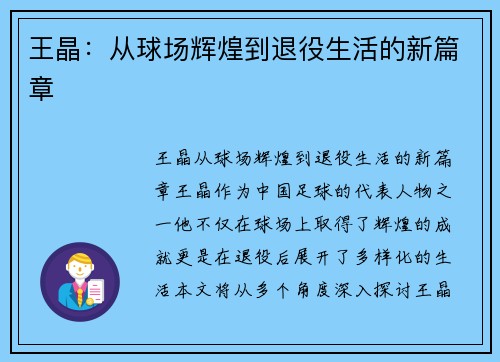 王晶：从球场辉煌到退役生活的新篇章

王晶从球场辉煌到退役生活的新篇章王晶作为中国足球的代表人物之一他不仅在球场上取得了辉煌的成就更是在退役后展开了多样化的生活本文将从多个角度深入探讨王晶